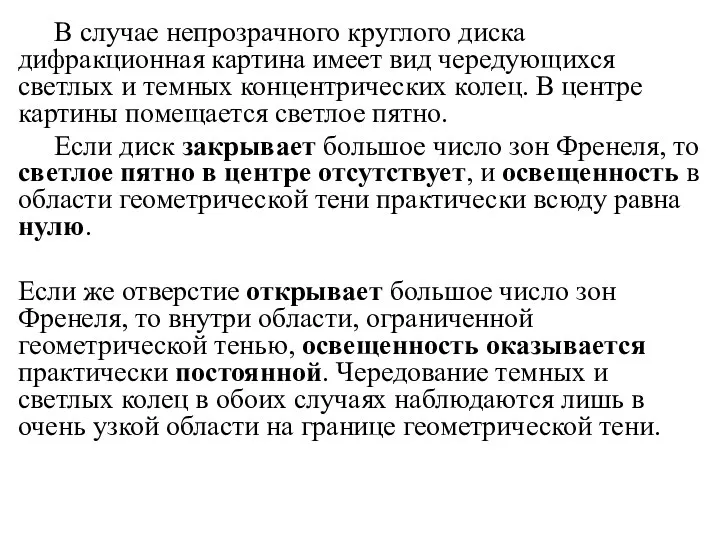 В случае непрозрачного круглого диска дифракционная картина имеет вид чередующихся светлых и темных концентрических колец. В центре картины помещается светлое пятно.

Если диск закрывает большое число зон Френеля, то светлое пятно в центре отсутствует, и освещенность в области геометрической тени практически всюду равна нулю.

Если же отверстие открывает большое число зон Френеля, то внутри области, ограниченной геометрической тенью, освещенность оказывается практически постоянной. Чередование темных и светлых колец в обоих случаях наблюдаются лишь в очень узкой области на границе геометрической тени.